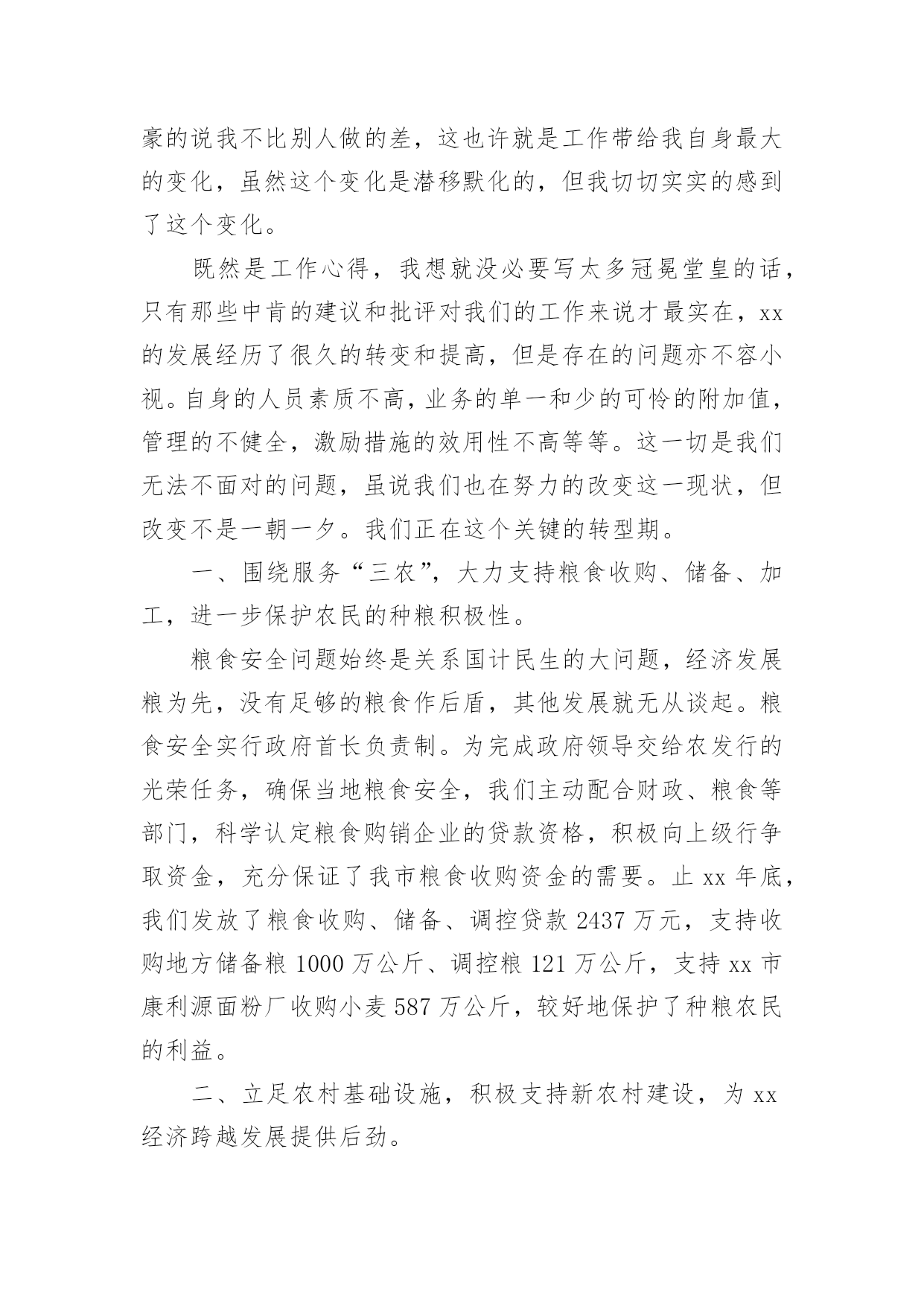 豪的说我不比别人做的差，这也许就是工作带给我自身最大的变化，虽然这个变化是潜移默化的，但我切切实实的感到了这个变化。

既然是工作心得，我想就没必要写太多冠冕堂皇的话，只有那些中肯的建议和批评对我们的工作来说才最实在，xx的发展经历了很久的转变和提高，但是存在的问题亦不容小视。自身的人员素质不高，业务的单一和少的可怜的附加值，管理的不健全，激励措施的效用性不高等等。这一切是我们无法不面对的问题，虽说我们也在努力的改变这一现状，但改变不是一朝一夕。我们正在这个关键的转型期。

一、围绕服务“三农”，大力支持粮食收购、储备、加工，进一步保护农民的种粮积极性。

粮食安全问题始终是关系国计民生的大问题，经济发展粮为先，没有足够的粮食作后盾，其他发展就无从谈起。粮食安全实行政府首长负责制。为完成政府领导交给农发行的光荣任务，确保当地粮食安全，我们主动配合财政、粮食等部门，科学认定粮食购销企业的贷款资格，积极向上级行争取资金，充分保证了我市粮食收购资金的需要。止xx年底，我们发放了粮食收购、储备、调控贷款2437万元，支持收购地方储备粮1000万公斤、调控粮121万公斤，支持xx市康利源面粉厂收购小麦587万公斤，较好地保护了种粮农民的利益。

二、立足农村基础设施，积极支持新农村建设，为xx经济跨越发展提供后劲。